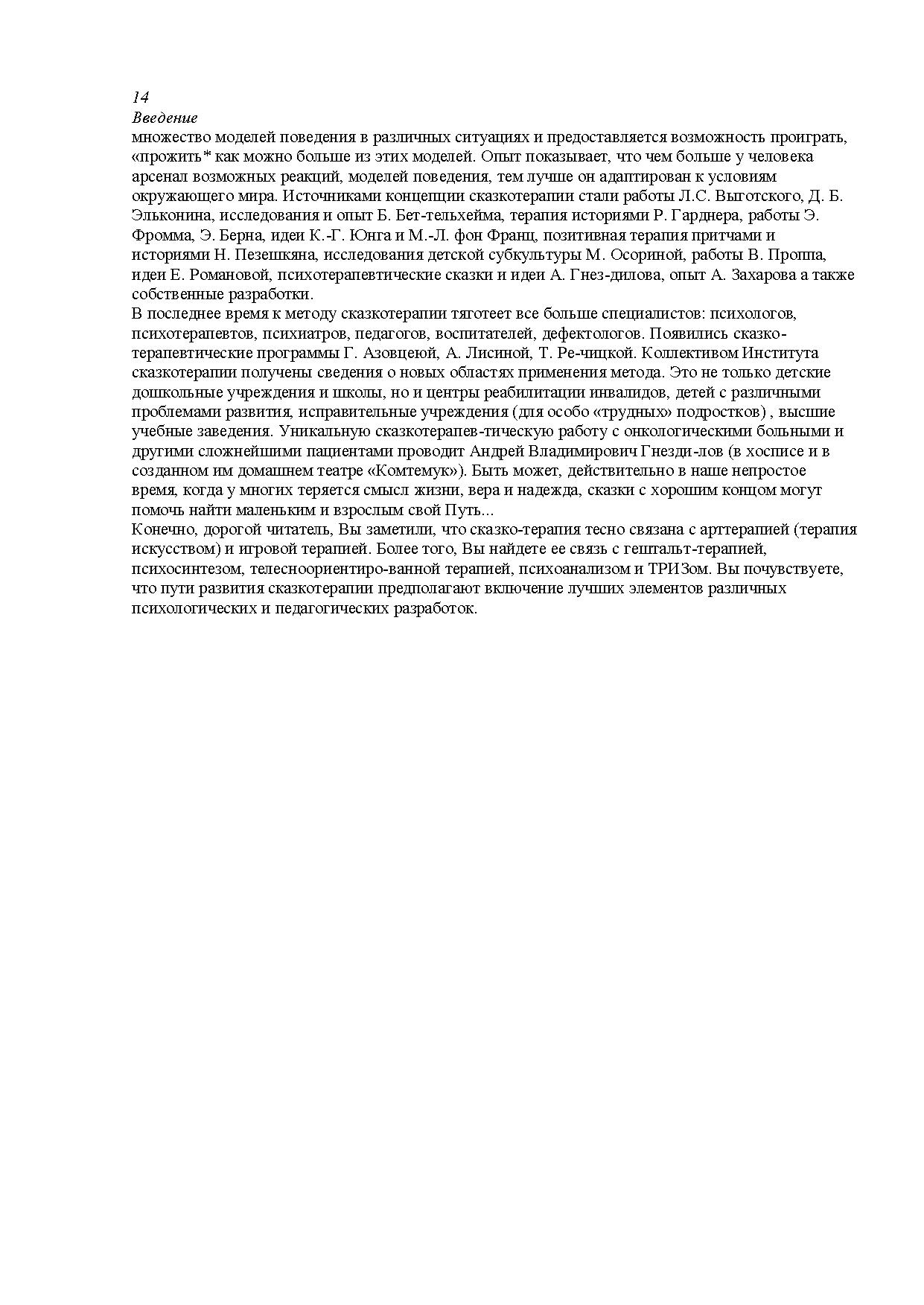 14
Введение
множество моделей поведения в различных ситуациях и предоставляется возможность проиграть, «прожить* как можно больше из этих моделей. Опыт показывает, что чем больше у человека арсенал возможных реакций, моделей поведения, тем лучше он адаптирован к условиям окружающего мира. Источниками концепции сказкотерапии стали работы Л.С. Выготского, Д. Б. Эльконина, исследования и опыт Б. Бет-тельхейма, терапия историями Р. Гарднера, работы Э. Фромма, Э. Берна, идеи К.-Г. Юнга и М.-Л. фон Франц, позитивная терапия притчами и историями Н. Пезешкяна, исследования детской субкультуры М. Осориной, работы В. Проппа, идеи Е. Романовой, психотерапевтические сказки и идеи А. Гнез-дилова, опыт А. Захарова а также собственные разработки.
В последнее время к методу сказкотерапии тяготеет все больше специалистов: психологов, психотерапевтов, психиатров, педагогов, воспитателей, дефектологов. Появились сказко-терапевтические программы Г. Азовцеюй, А. Лисиной, Т. Ре-чицкой. Коллективом Института сказкотерапии получены сведения о новых областях применения метода. Это не только детские дошкольные учреждения и школы, но и центры реабилитации инвалидов, детей с различными проблемами развития, исправительные учреждения (для особо «трудных» подростков) , высшие учебные заведения. Уникальную сказкотерапев-тическую работу с онкологическими больными и другими сложнейшими пациентами проводит Андрей Владимирович Гнезди-лов (в хосписе и в созданном им домашнем театре «Комтемук»). Быть может, действительно в наше непростое время, когда у многих теряется смысл жизни, вера и надежда, сказки с хорошим концом могут помочь найти маленьким и взрослым свой Путь...
Конечно, дорогой читатель, Вы заметили, что сказко-терапия тесно связана с арттерапией (терапия искусством) и игровой терапией. Более того, Вы найдете ее связь с гештальт-терапией, психосинтезом, телесноориентиро-ванной терапией, психоанализом и ТРИЗом. Вы почувствуете, что пути развития сказкотерапии предполагают включение лучших элементов различных психологических и педагогических разработок.